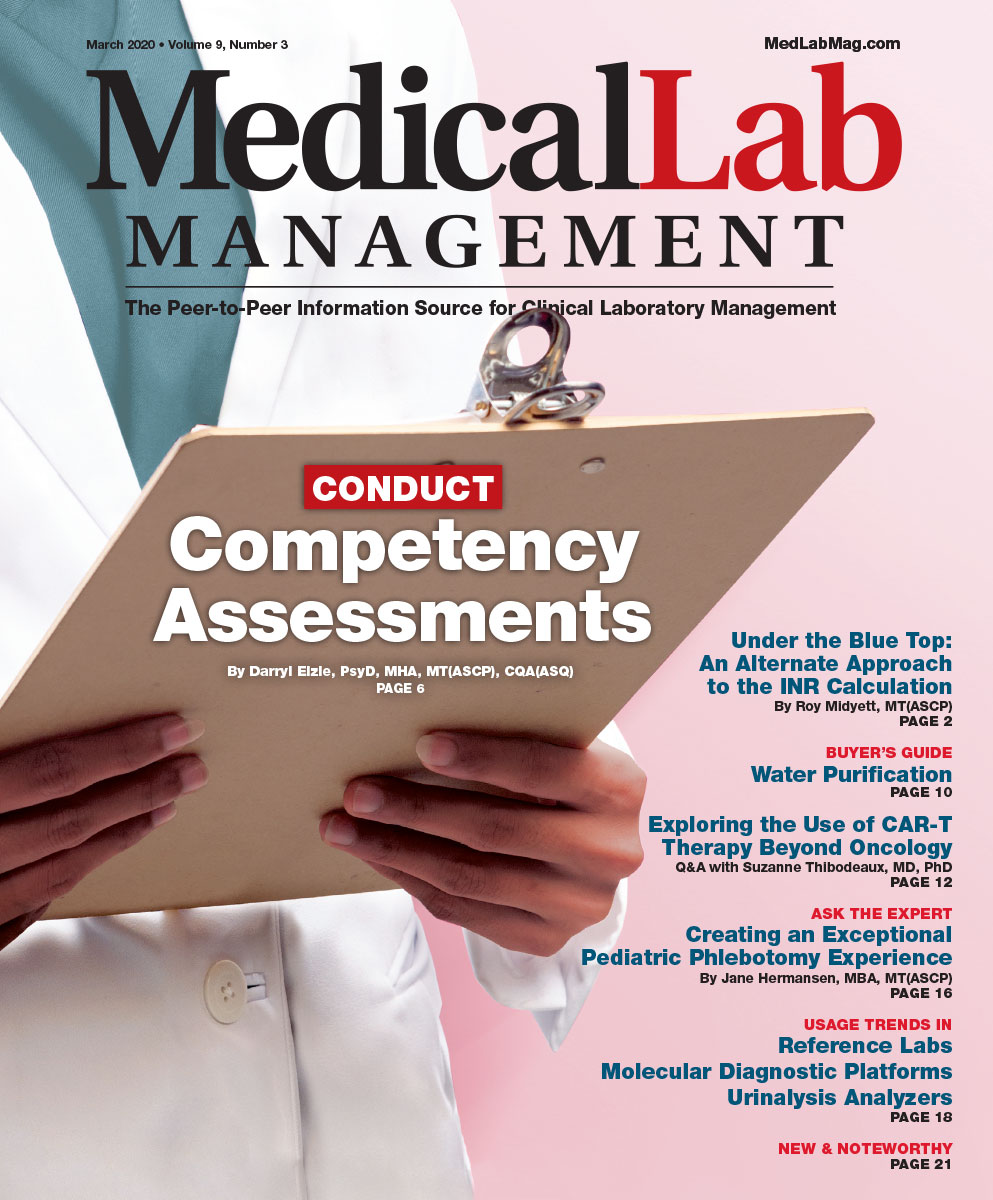 March 2020 • Volume 9, Number 3

MedLabMag.com

MedicalLab MANAGEMENT

The Peer-to-Peer Information Source for Clinical Laboratory Management

CONDUCT

Competency Assessments

By Darryl Elzie, PsyD, MHA, MT(ASCP), CQA(ASQ)
PAGE 6

Under the Blue Top: An Alternate Approach to the INR Calculation
By Roy Midyett, MT(ASCP)
PAGE 2

BUYER'S GUIDE
Water Purification
PAGE 10

Exploring the Use of CAR-T Therapy Beyond Oncology
Q&A with Suzanne Thibodeaux, MD, PhD
PAGE 12

ASK THE EXPERT
Creating an Exceptional Pediatric Phlebotomy Experience
By Jane Hermansen, MBA, MT(ASCP)
PAGE 16

USAGE TRENDS IN
Reference Labs
Molecular Diagnostic Platforms
Urinalysis Analyzers
PAGE 18

NEW & NOTEWORTHY
PAGE 21